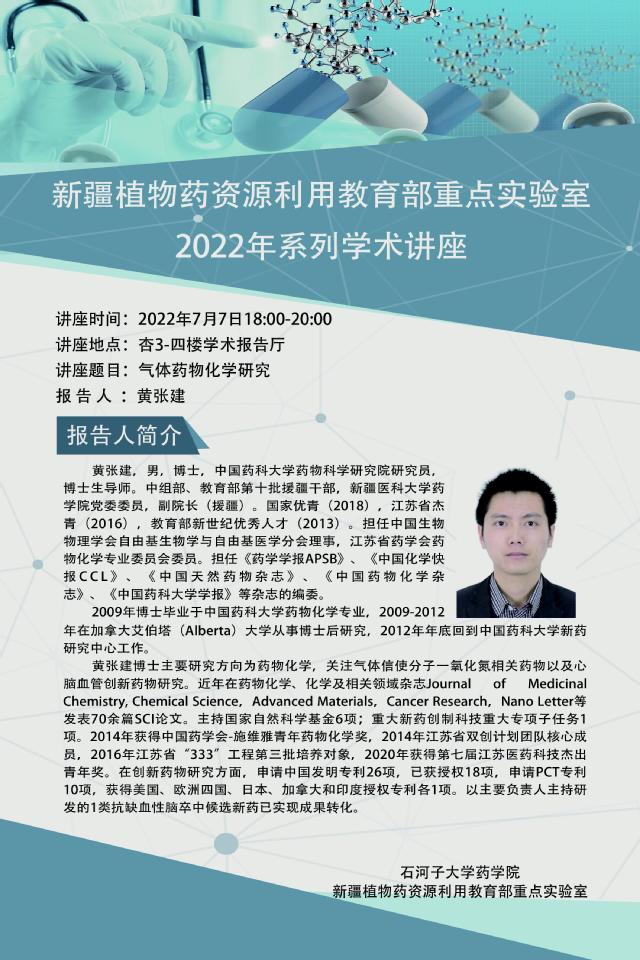 新疆植物药资源利用教育部重点实验室
2022年系列学术讲座

讲座时间：2022年7月7日18:00-20:00
讲座地点：杏3-四楼学术报告厅
讲座题目：气体药物化学研究
报 告 人 ：黄张建

报告人简介

黄张建，男，博士，中国药科大学药物科学研究院研究员，博士生导师。中组部、教育部第十批援疆干部，新疆医科大学药学院党委委员，副院长（援疆）。国家优青（2018），江苏省杰青（2016），教育部新世纪优秀人才（2013）。担任中国生物物理学会自由基生物学与自由基医学分会理事，江苏省药学会药物化学专业委员会委员。担任《药学学报APSB》、《中国化学快报CCL》、《中国天然药物杂志》、《中国药物化学杂志》、《中国药科大学学报》等杂志的编委。

2009年博士毕业于中国药科大学药物化学专业，2009-2012年在加拿大艾伯塔（Alberta）大学从事博士后研究，2012年年底回到中国药科大学新药研究中心工作。

黄张建博士主要研究方向为药物化学，关注气体信使分子一氧化氮相关药物以及心脑血管创新药物研究。近年在药物化学、化学及相关领域杂志Journal of Medicinal Chemistry, Chemical Science, Advanced Materials, Cancer Research, Nano Letter等发表70余篇SCI论文。主持国家自然科学基金6项；重大新药创制科技重大专项子任务1项。2014年获得中国药学会-施维雅青年药物化学奖，2014年江苏省双创计划团队核心成员，2016年江苏省“333”工程第三批培养对象，2020年获得第七届江苏医药科技杰出青年奖。在创新药物研究方面，申请中国发明专利26项，已获授权18项，申请PCT专利10项，获得美国、欧洲四国、日本、加拿大和印度授权专利各1项。以主要负责人主持研发的1类抗缺血性脑卒中候选新药已实现成果转化。

石河子大学药学院
新疆植物药资源利用教育部重点实验室